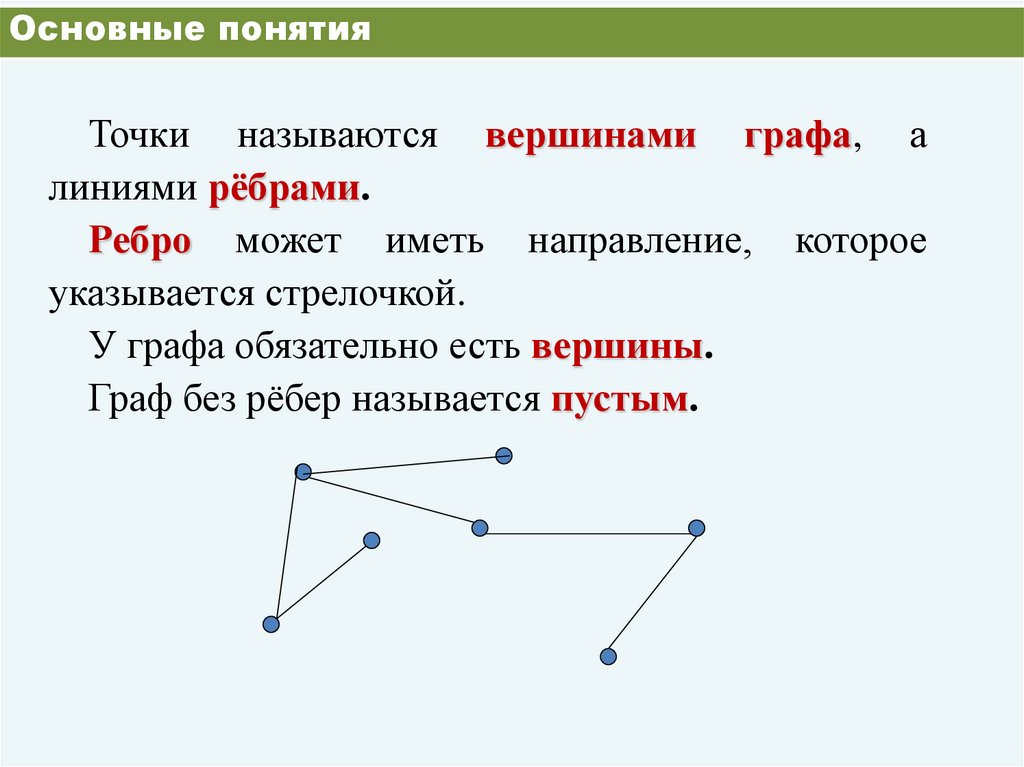 Основные понятия

Точки называются вершинами графа, а линиями рёбрами.

Ребро может иметь направление, которое указывается стрелочкой.

У графа обязательно есть вершины.

Граф без рёбер называется пустым.